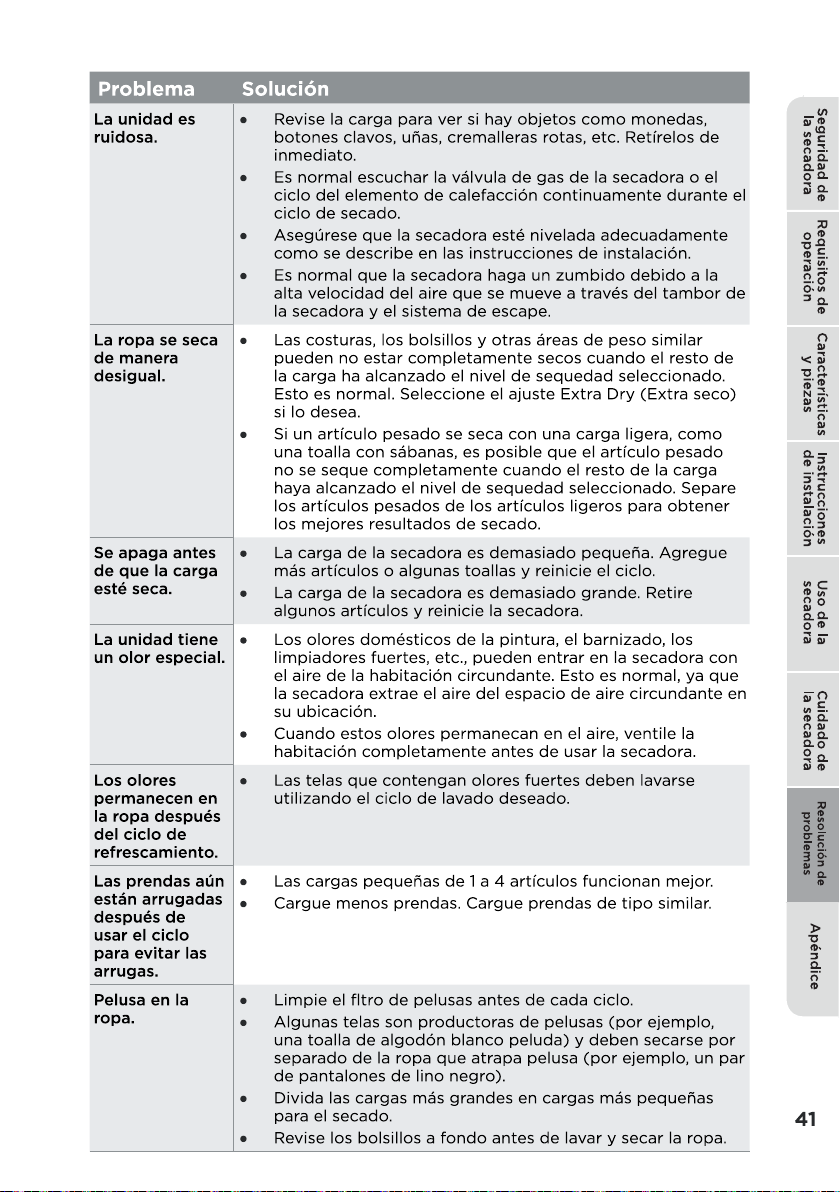 | Problema | Solución |
|---|---|
| La unidad es ruidosa. | • Revise la carga para ver si hay objetos como monedas, botones clavos, uñas, cremalleras rotas, etc. Retírelos de inmediato. • Es normal escuchar la válvula de gas de la secadora o el ciclo del elemento de calefacción continuamente durante el ciclo de secado. • Asegúrese que la secadora esté nivelada adecuadamente como se describe en las instrucciones de instalación. • Es normal que la secadora haga un zumbido debido a la alta velocidad del aire que se mueve a través del tambor de la secadora y el sistema de escape. |
| La ropa se seca de manera desigual. | • Las costuras, los bolsillos y otras áreas de peso similar pueden no estar completamente secos cuando el resto de la carga ha alcanzado el nivel de sequedad seleccionado. Esto es normal. Seleccione el ajuste Extra Dry (Extra seco) si lo desea. • Si un artículo pesado se seca con una carga ligera, como una toalla con sábanas, es posible que el artículo pesado no se seque completamente cuando el resto de la carga haya alcanzado el nivel de sequedad seleccionado. Separe los artículos pesados de los artículos ligeros para obtener los mejores resultados de secado. |
| Se apaga antes de que la carga esté seca. | • La carga de la secadora es demasiado pequeña. Agregue más artículos o algunas toallas y reinicie el ciclo. • La carga de la secadora es demasiado grande. Retire algunos artículos y reinicie la secadora. |
| La unidad tiene un olor especial. | • Los olores domésticos de la pintura, el barnizado, los limpiadores fuertes, etc., pueden entrar en la secadora con el aire de la habitación circundante. Esto es normal, ya que la secadora extrae el aire del espacio de aire circundante en su ubicación. • Cuando estos olores permanecan en el aire, ventile la habitación completamente antes de usar la secadora. |
| Los olores permanecen en la ropa después del ciclo de refrescamiento. | • Las telas que contengan olores fuertes deben lavarse utilizando el ciclo de lavado deseado. |
| Las prendas aún están arrugadas después de usar el ciclo para evitar las arrugas. | • Las cargas pequeñas de 1 a 4 artículos funcionan mejor. • Cargue menos prendas. Cargue prendas de tipo similar. |
| Pelusa en la ropa. | • Limpie el fltro de pelusas antes de cada ciclo. • Algunas telas son productoras de pelusas (por ejemplo, una toalla de algodón blanco peluda) y deben secarse por separado de la ropa que atrapa pelusa (por ejemplo, un par de pantalones de lino negro). • Divida las cargas más grandes en cargas más pequeñas para el secado. • Revise los bolsillos a fondo antes de lavar y secar la ropa. |

Seguridad de la secadora
Requisitos de operación
Características y piezas
Instrucciones de instalación
Uso de la secadora
Cuidado de la secadora
Resolución de problemas
Apéndice

41